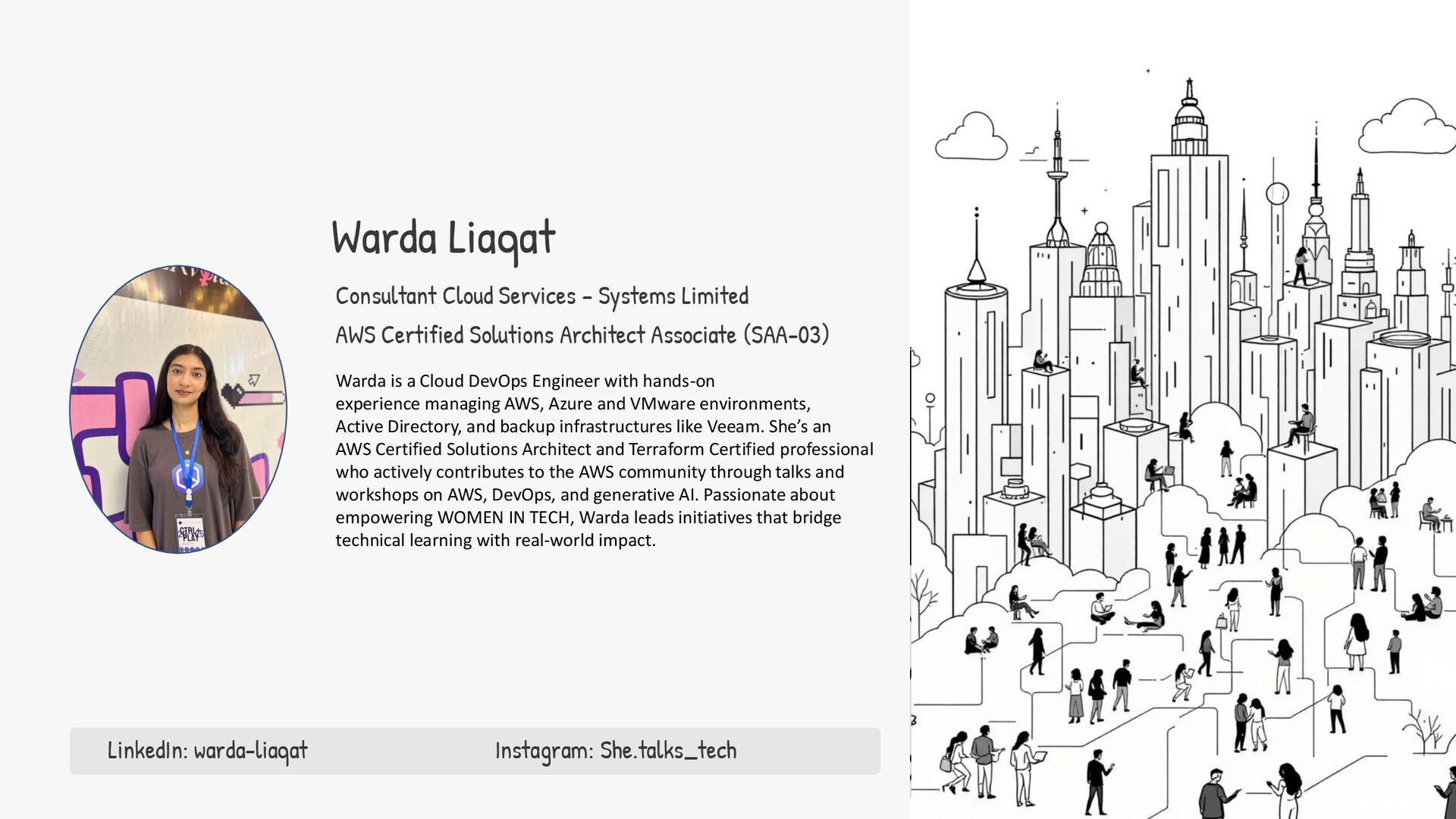 Warda Liaqat

Consultant Cloud Services - Systems Limited

AWS Certified Solutions Architect Associate (SAA-03)

Warda is a Cloud DevOps Engineer with hands-on experience managing AWS, Azure and VMware environments, Active Directory, and backup infrastructures like Veeam. She's an AWS Certified Solutions Architect and Terraform Certified professional who actively contributes to the AWS community through talks and workshops on AWS, DevOps, and generative AI. Passionate about empowering WOMEN IN TECH, Warda leads initiatives that bridge technical learning with real-world impact.

LinkedIn: warda-liaqat

Instagram: She.talks_tech